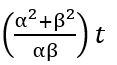 $\left(\frac{\alpha^2+\beta^2}{\alpha\beta}\right)t$